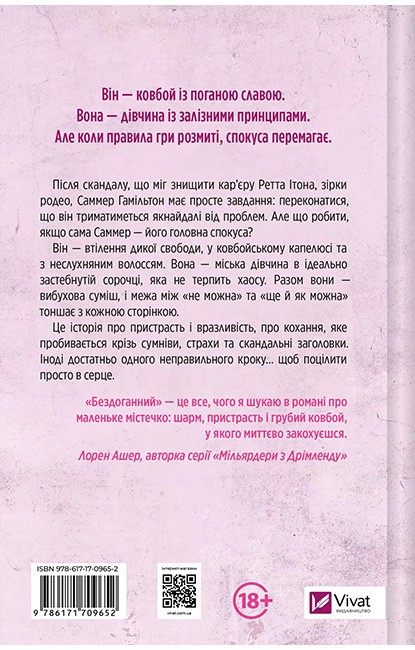 Він — ковбой із поганою славою.
Вона — дівчина із залізними принципами.
Але коли правила гри розмиті, спокуса перемагає.

Після скандалу, що міг знищити кар'єру Ретта Ітона, зірки родео, Саммер Гамільтон має просте завдання: переконатися, що він триматиметься якнайдалі від проблем. Але що робити, якщо сама Саммер — його головна спокуса?

Він — втілення дикої свободи, у ковбойському капелюсі та з неслухняним волоссям. Вона — міська дівчина в ідеально застебнутій сорочці, яка не терпить хаосу. Разом вони — вибухова суміш, і межа між «не можна» та «ще й як можна» тоншає з кожною сторінкою.

Це історія про пристрасть і вразливість, про кохання, яке пробивається крізь сумніви, страхи та скандальні заголовки. Іноді достатньо одного неправильного кроку... щоб поцілити просто в серце.

«Бездоганний» — це все, чого я шукаю в романі про маленьке містечко: шарм, пристрасть і грубий ковбой, у якого миттєво закохуєшся.

Лорен Ашер, авторка серії «Мільярдери з Дрімленду»

ISBN 978-617-17-0965-2

9 786171 709652

інтернет-магазин

vivat.com.ua

18+

Vivat
ВИДАВНИЦТВО